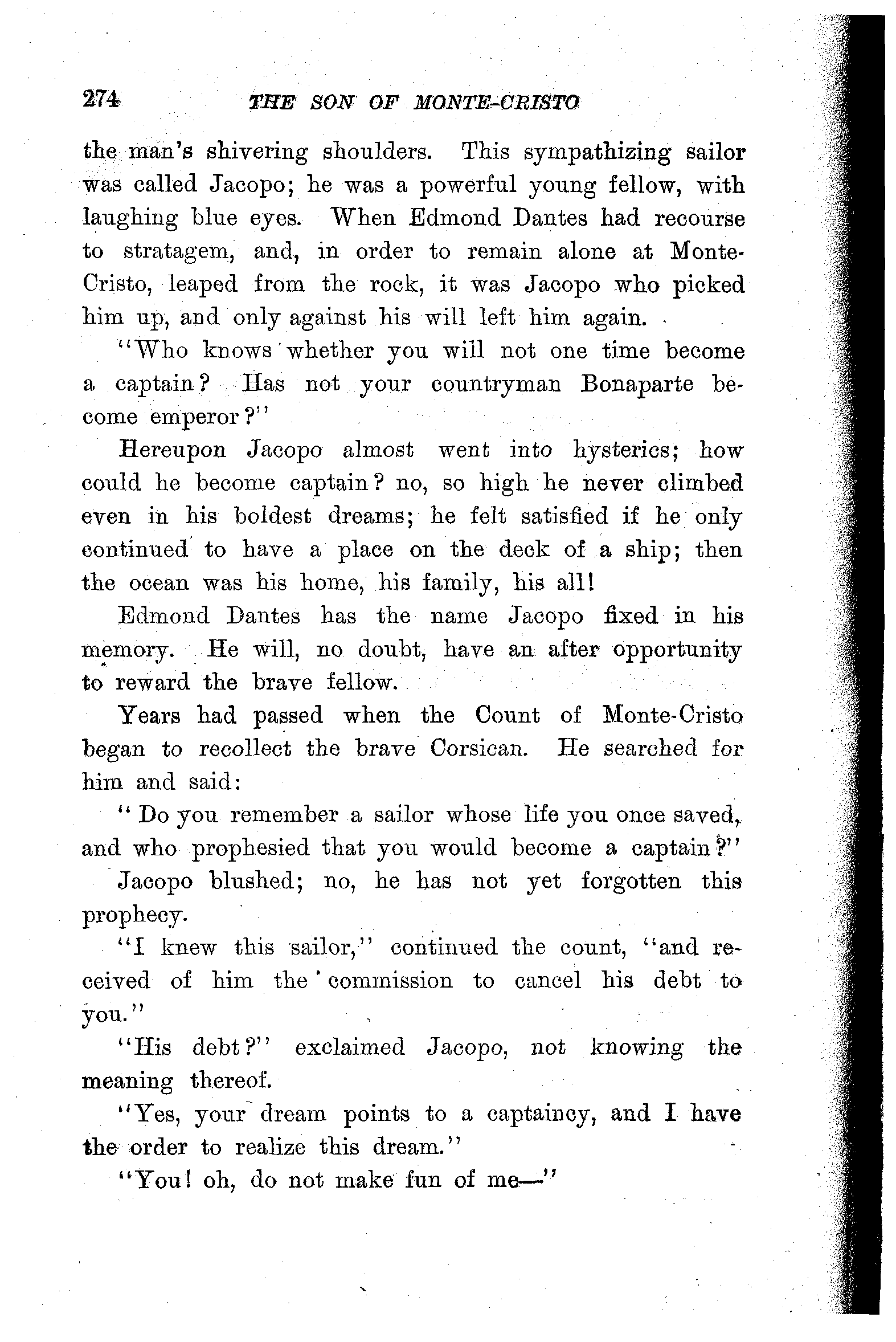 274 THE SON OF MONTE-CRISTO

the man's shivering shoulders. This sympathizing sailor was called Jacopo; he was a powerful young fellow, with laughing blue eyes. When Edmond Dantes had recourse to stratagem, and, in order to remain alone at Monte-Cristo, leaped from the rock, it was Jacopo who picked him up, and only against his will left him again.

"Who knows whether you will not one time become a captain? Has not your countryman Bonaparte become emperor?"

Hereupon Jacopo almost went into hysterics; how could he become captain? no, so high he never climbed even in his boldest dreams; he felt satisfied if he only continued to have a place on the deck of a ship; then the ocean was his home, his family, his all!

Edmond Dantes has the name Jacopo fixed in his memory. He will, no doubt, have an after opportunity to reward the brave fellow.

Years had passed when the Count of Monte-Cristo began to recollect the brave Corsican. He searched for him and said:

"Do you remember a sailor whose life you once saved, and who prophesied that you would become a captain?"

Jacopo blushed; no, he has not yet forgotten this prophecy.

"I knew this sailor," continued the count, "and received of him the commission to cancel his debt to you."

"His debt?" exclaimed Jacopo, not knowing the meaning thereof.

"Yes, your dream points to a captaincy, and I have the order to realize this dream."

"You! oh, do not make fun of me—"